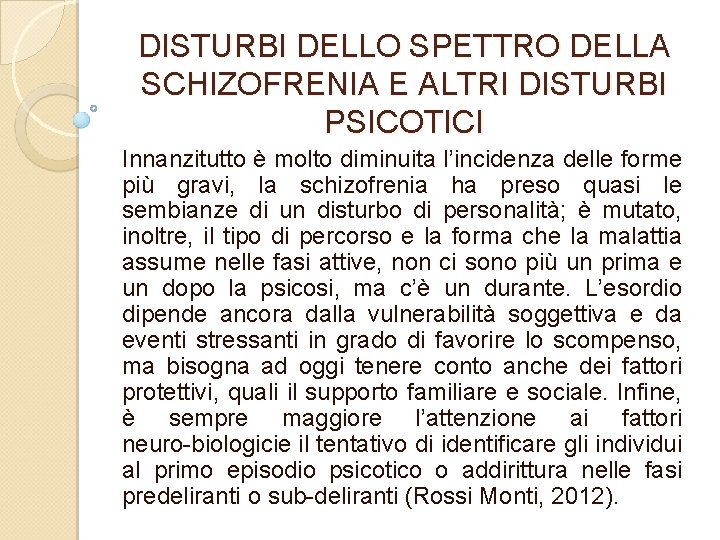 DISTURBI DELLO SPETTRO DELLA SCHIZOFRENIA E ALTRI DISTURBI PSICOTICI

Innanzitutto è molto diminuita l'incidenza delle forme più gravi, la schizofrenia ha preso quasi le sembianze di un disturbo di personalità; è mutato, inoltre, il tipo di percorso e la forma che la malattia assume nelle fasi attive, non ci sono più un prima e un dopo la psicosi, ma c'è un durante. L'esordio dipende ancora dalla vulnerabilità soggettiva e da eventi stressanti in grado di favorire lo scompenso, ma bisogna ad oggi tenere conto anche dei fattori protettivi, quali il supporto familiare e sociale. Infine, è sempre maggiore l'attenzione ai fattori neuro-biologicie il tentativo di identificare gli individui al primo episodio psicotico o addirittura nelle fasi predeliranti o sub-deliranti (Rossi Monti, 2012).